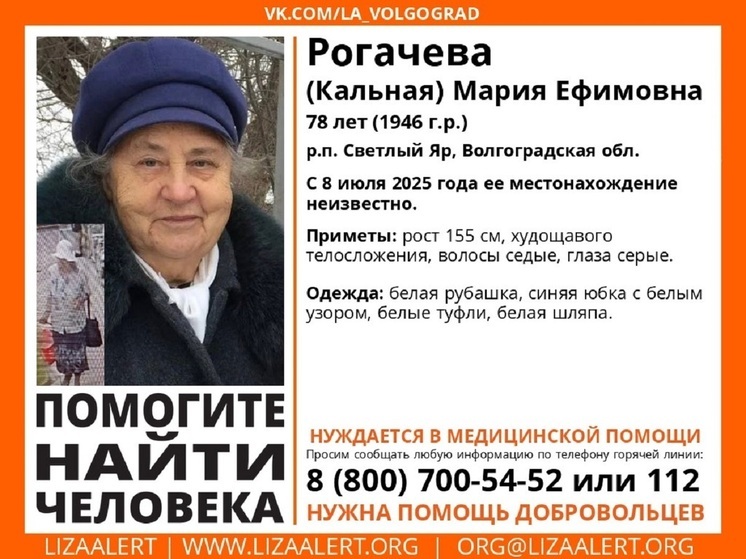 VK.COM/LA_VOLGOGRAD

Рогачева
(Кальная) Мария Ефимовна
78 лет (1946 г.р.)
р.п. Светлый Яр, Волгоградская обл.

С 8 июля 2025 года ее местонахождение неизвестно.

Приметы: рост 155 см, худощавого телосложения, волосы седые, глаза серые.

Одежда: белая рубашка, синяя юбка с белым узором, белые туфли, белая шляпа.

ПОМОГИТЕ НАЙТИ ЧЕЛОВЕКА

НУЖДАЕТСЯ В МЕДИЦИНСКОЙ ПОМОЩИ
Просим сообщать любую информацию по телефону горячей линии:
8 (800) 700-54-52 или 112
НУЖНА ПОМОЩЬ ДОБРОВОЛЬЦЕВ

LIZAALERT | WWW.LIZAALERT.ORG | ORG@LIZAALERT.ORG